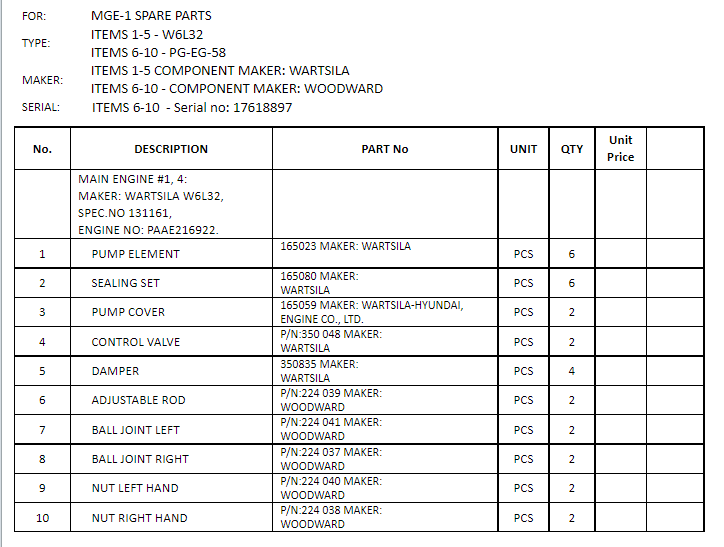 FOR: MGE-1 SPARE PARTS

TYPE: ITEMS 1-5 - W6L32
ITEMS 6-10 - PG-EG-58

MAKER: ITEMS 1-5 COMPONENT MAKER: WARTSILA
ITEMS 6-10 - COMPONENT MAKER: WOODWARD

SERIAL: ITEMS 6-10 - Serial no: 17618897

| No. | DESCRIPTION | PART No | UNIT | QTY | Unit Price | |
|---|---|---|---|---|---|---|
| | MAIN ENGINE #1, 4: MAKER: WARTSILA W6L32, SPEC.NO 131161, ENGINE NO: PAAE216922. | | | | | |
| 1 | PUMP ELEMENT | 165023 MAKER: WARTSILA | PCS | 6 | | |
| 2 | SEALING SET | 165080 MAKER: WARTSILA | PCS | 6 | | |
| 3 | PUMP COVER | 165059 MAKER: WARTSILA-HYUNDAI, ENGINE CO., LTD. | PCS | 2 | | |
| 4 | CONTROL VALVE | P/N:350 048 MAKER: WARTSILA | PCS | 2 | | |
| 5 | DAMPER | 350835 MAKER: WARTSILA | PCS | 4 | | |
| 6 | ADJUSTABLE ROD | P/N:224 039 MAKER: WOODWARD | PCS | 2 | | |
| 7 | BALL JOINT LEFT | P/N:224 041 MAKER: WOODWARD | PCS | 2 | | |
| 8 | BALL JOINT RIGHT | P/N:224 037 MAKER: WOODWARD | PCS | 2 | | |
| 9 | NUT LEFT HAND | P/N:224 040 MAKER: WOODWARD | PCS | 2 | | |
| 10 | NUT RIGHT HAND | P/N:224 038 MAKER: WOODWARD | PCS | 2 | | |